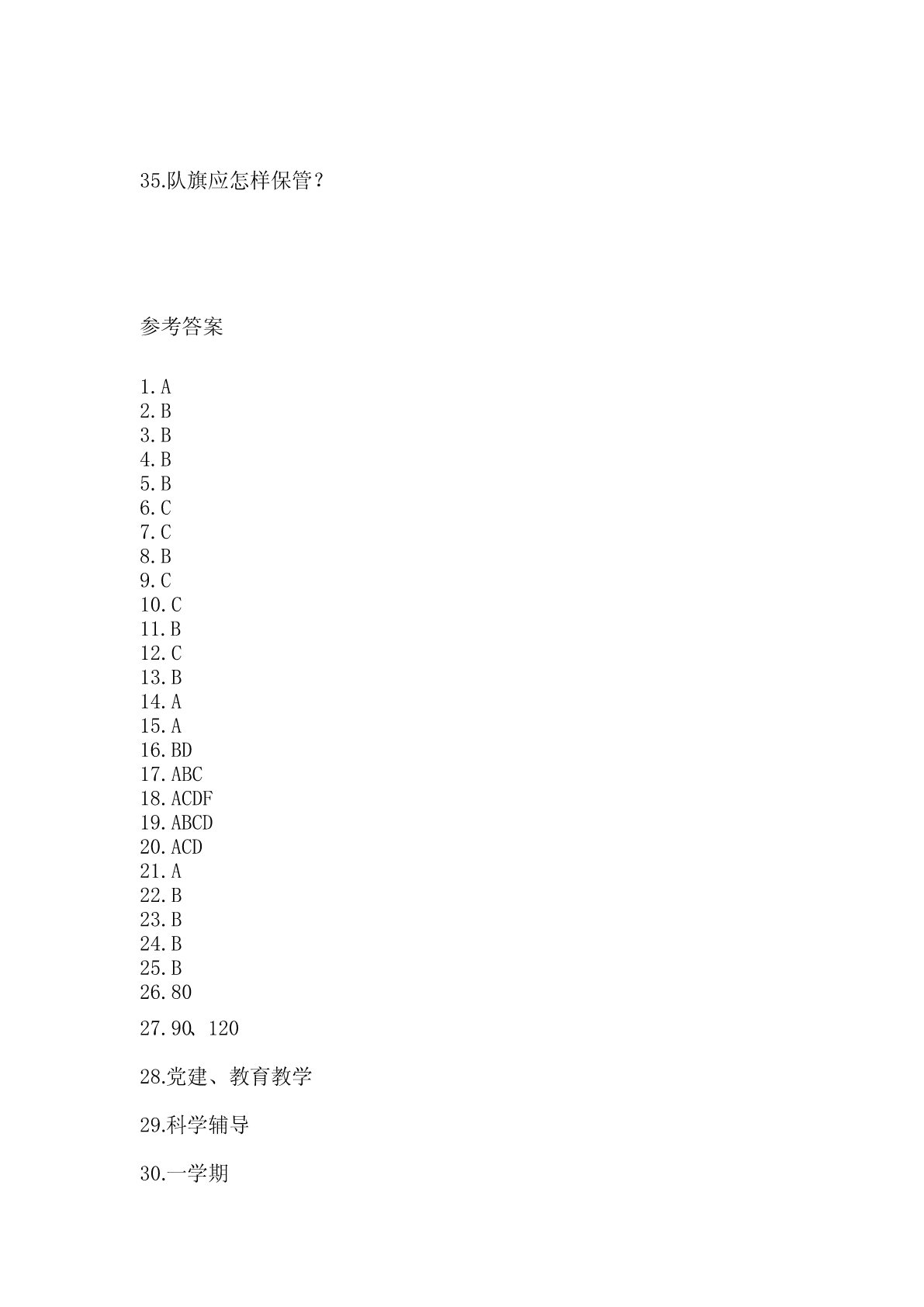 35.队旗应怎样保管？

参考答案

1.A
2.B
3.B
4.B
5.B
6.C
7.C
8.B
9.C
10.C
11.B
12.C
13.B
14.A
15.A
16.BD
17.ABC
18.ACDF
19.ABCD
20.ACD
21.A
22.B
23.B
24.B
25.B
26.80

27.90、120

28.党建、教育教学

29.科学辅导

30.一学期